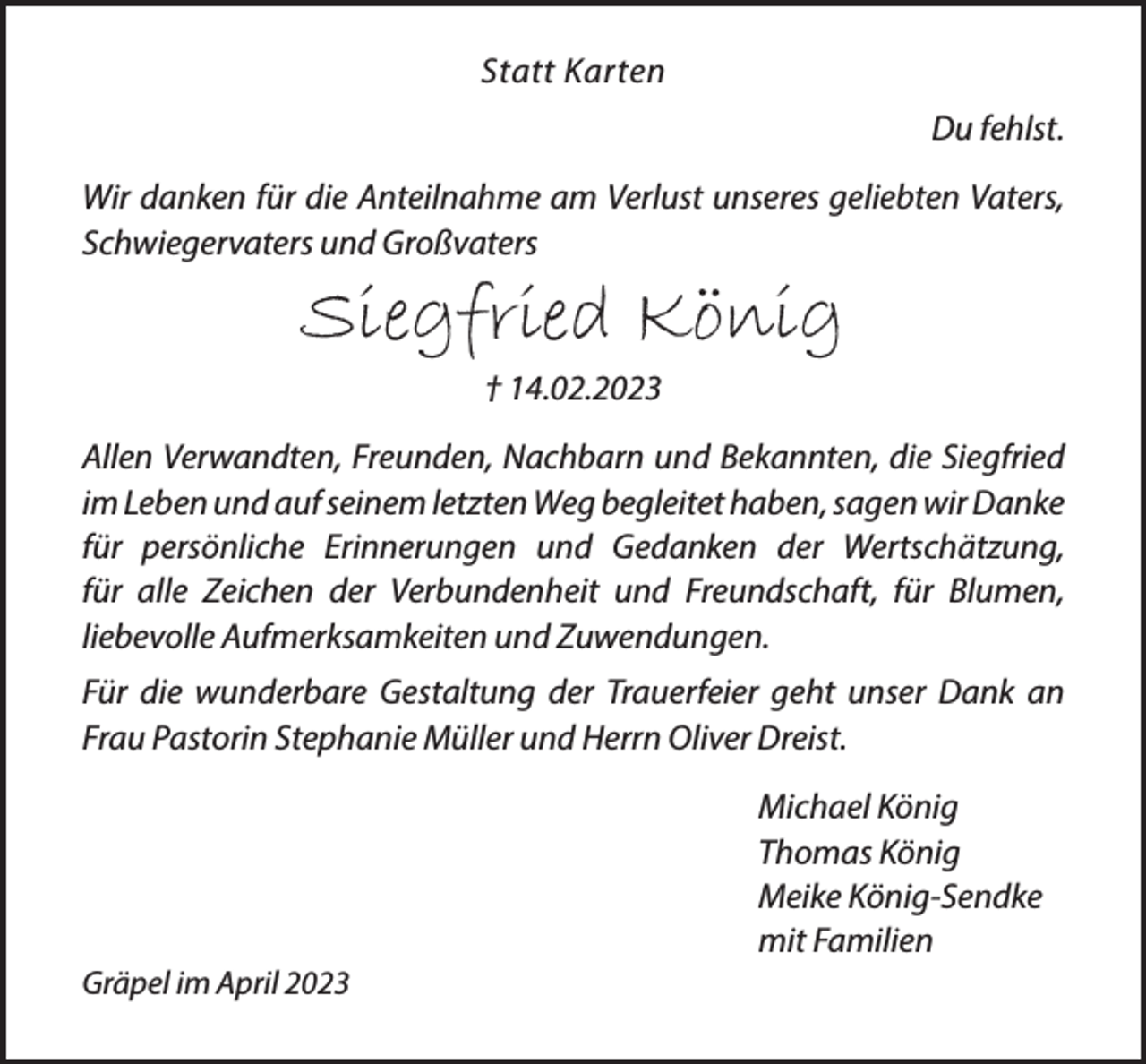 Statt Karten

Du fehlst.

Wir danken für die Anteilnahme am Verlust unseres geliebten Vaters, Schwiegervaters und Großvaters

Siegfried König

† 14.02.2023

Allen Verwandten, Freunden, Nachbarn und Bekannten, die Siegfried im Leben und auf seinem letzten Weg begleitet haben, sagen wir Danke für persönliche Erinnerungen und Gedanken der Wertschätzung, für alle Zeichen der Verbundenheit und Freundschaft, für Blumen, liebevolle Aufmerksamkeiten und Zuwendungen.

Für die wunderbare Gestaltung der Trauerfeier geht unser Dank an Frau Pastorin Stephanie Müller und Herrn Oliver Dreist.

Michael König
Thomas König
Meike König-Sendke
mit Familien

Gräpel im April 2023